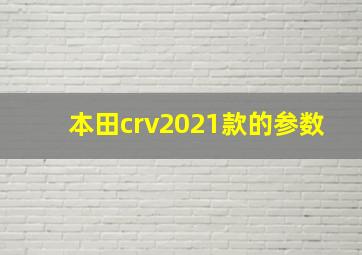 本田crv2021款的参数